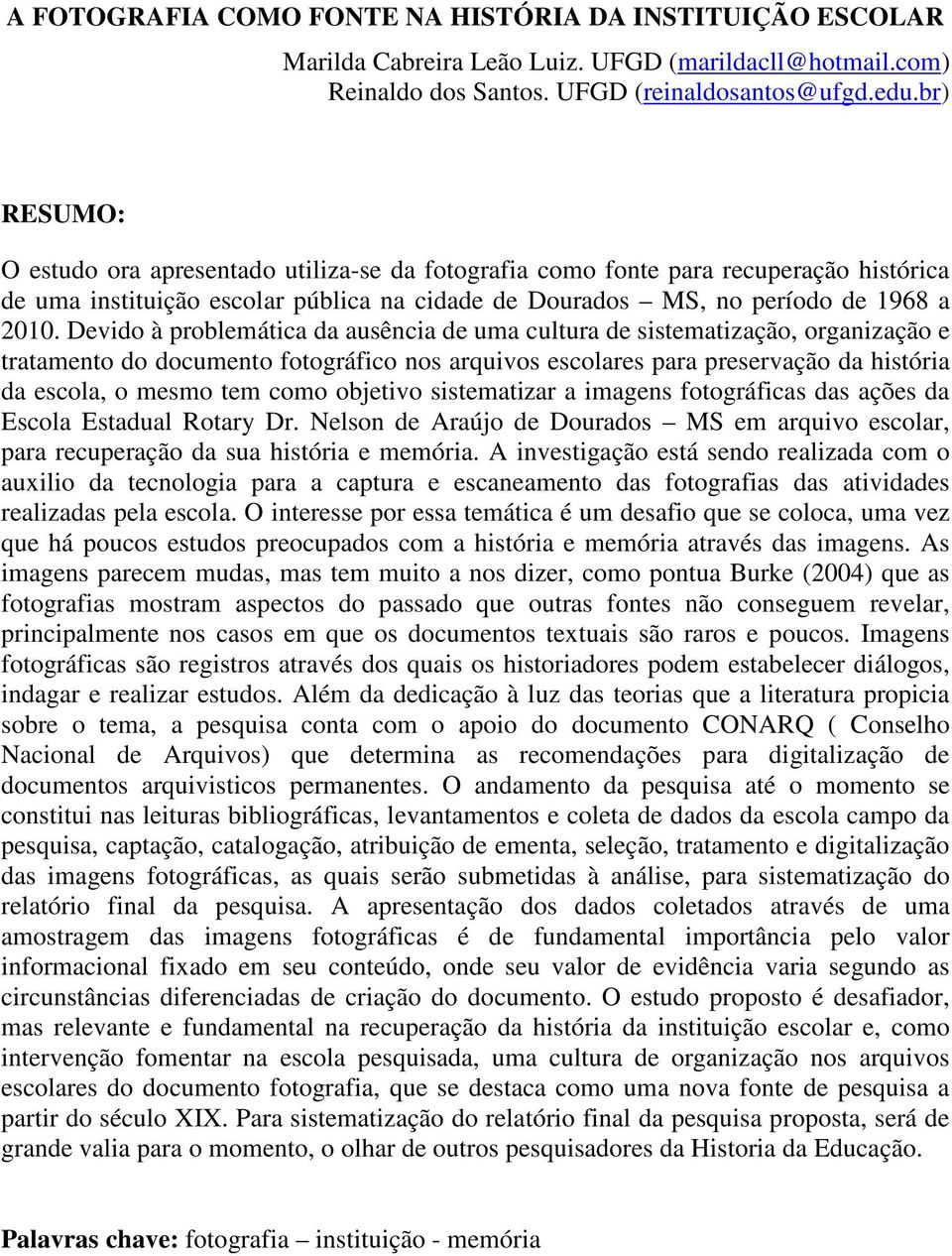 A FOTOGRAFIA COMO FONTE NA HISTÓRIA DA INSTITUIÇÃO ESCOLAR

Marilda Cabreira Leão Luiz. UFGD (marildacll@hotmail.com)
Reinaldo dos Santos. UFGD (reinaldosantos@ufgd.edu.br)

RESUMO:

O estudo ora apresentado utiliza-se da fotografia como fonte para recuperação histórica de uma instituição escolar pública na cidade de Dourados – MS, no período de 1968 a 2010. Devido à problemática da ausência de uma cultura de sistematização, organização e tratamento do documento fotográfico nos arquivos escolares para preservação da história da escola, o mesmo tem como objetivo sistematizar a imagens fotográficas das ações da Escola Estadual Rotary Dr. Nelson de Araújo de Dourados – MS em arquivo escolar, para recuperação da sua história e memória. A investigação está sendo realizada com o auxilio da tecnologia para a captura e escaneamento das fotografias das atividades realizadas pela escola. O interesse por essa temática é um desafio que se coloca, uma vez que há poucos estudos preocupados com a história e memória através das imagens. As imagens parecem mudas, mas tem muito a nos dizer, como pontua Burke (2004) que as fotografias mostram aspectos do passado que outras fontes não conseguem revelar, principalmente nos casos em que os documentos textuais são raros e poucos. Imagens fotográficas são registros através dos quais os historiadores podem estabelecer diálogos, indagar e realizar estudos. Além da dedicação à luz das teorias que a literatura propicia sobre o tema, a pesquisa conta com o apoio do documento CONARQ ( Conselho Nacional de Arquivos) que determina as recomendações para digitalização de documentos arquivisticos permanentes. O andamento da pesquisa até o momento se constitui nas leituras bibliográficas, levantamentos e coleta de dados da escola campo da pesquisa, captação, catalogação, atribuição de ementa, seleção, tratamento e digitalização das imagens fotográficas, as quais serão submetidas à análise, para sistematização do relatório final da pesquisa. A apresentação dos dados coletados através de uma amostragem das imagens fotográficas é de fundamental importância pelo valor informacional fixado em seu conteúdo, onde seu valor de evidência varia segundo as circunstâncias diferenciadas de criação do documento. O estudo proposto é desafiador, mas relevante e fundamental na recuperação da história da instituição escolar e, como intervenção fomentar na escola pesquisada, uma cultura de organização nos arquivos escolares do documento fotografia, que se destaca como uma nova fonte de pesquisa a partir do século XIX. Para sistematização do relatório final da pesquisa proposta, será de grande valia para o momento, o olhar de outros pesquisadores da Historia da Educação.

Palavras chave: fotografia – instituição - memória